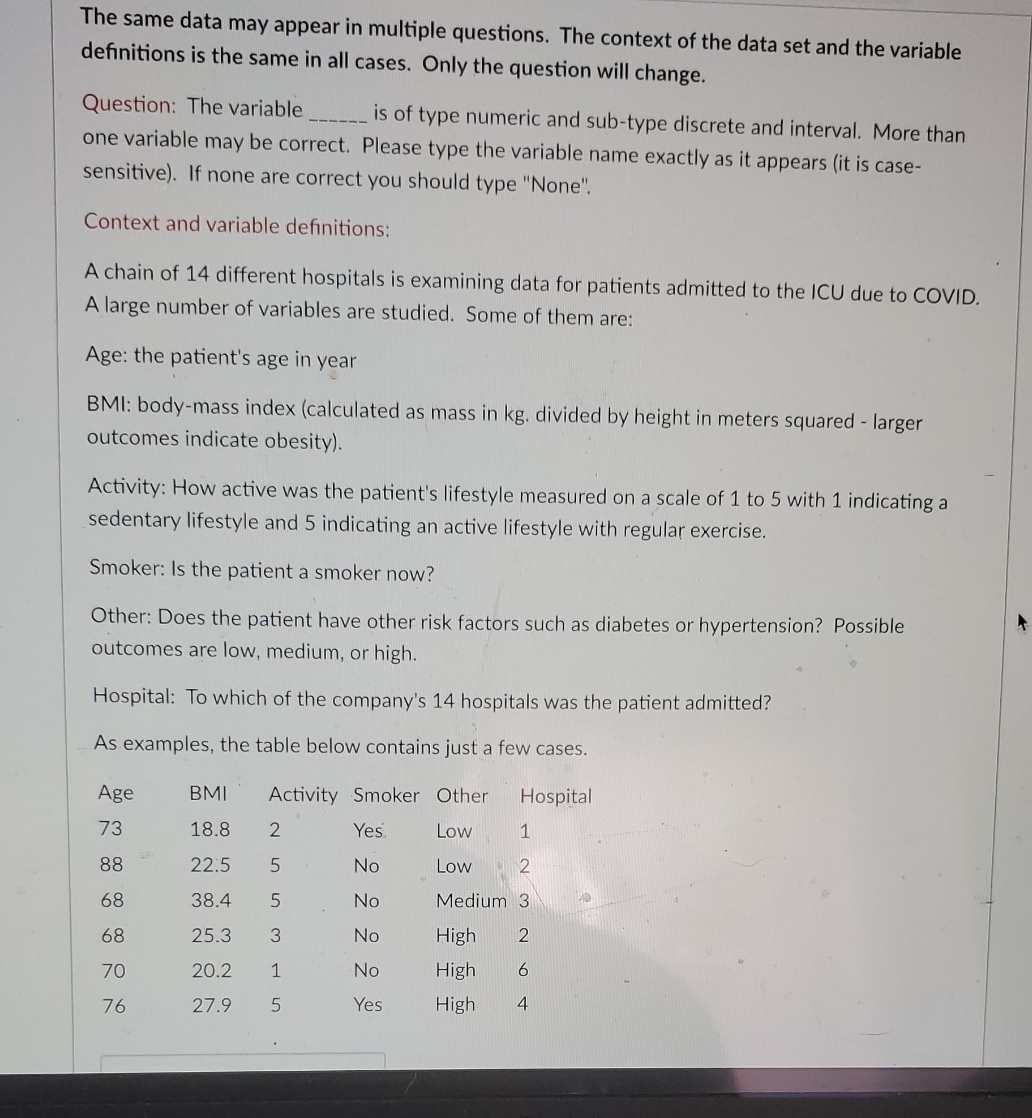 The same data may appear in multiple questions. The context of the data set and the variable definitions is the same in all cases. Only the question will change.

Question: The variable ______ is of type numeric and sub-type discrete and interval. More than one variable may be correct. Please type the variable name exactly as it appears (it is case-sensitive). If none are correct you should type "None".

Context and variable definitions:

A chain of 14 different hospitals is examining data for patients admitted to the ICU due to COVID. A large number of variables are studied. Some of them are:

Age: the patient's age in year

BMI: body-mass index (calculated as mass in kg. divided by height in meters squared - larger outcomes indicate obesity).

Activity: How active was the patient's lifestyle measured on a scale of 1 to 5 with 1 indicating a sedentary lifestyle and 5 indicating an active lifestyle with regular exercise.

Smoker: Is the patient a smoker now?

Other: Does the patient have other risk factors such as diabetes or hypertension? Possible outcomes are low, medium, or high.

Hospital: To which of the company's 14 hospitals was the patient admitted?

As examples, the table below contains just a few cases.

| Age | BMI | Activity | Smoker | Other | Hospital |
|---|---|---|---|---|---|
| 73 | 18.8 | 2 | Yes | Low | 1 |
| 88 | 22.5 | 5 | No | Low | 2 |
| 68 | 38.4 | 5 | No | Medium | 3 |
| 68 | 25.3 | 3 | No | High | 2 |
| 70 | 20.2 | 1 | No | High | 6 |
| 76 | 27.9 | 5 | Yes | High | 4 |